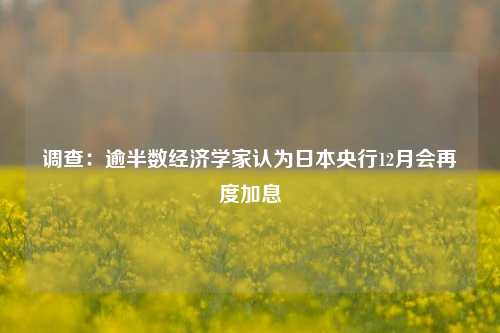 调查：逾半数经济学家认为日本央行12月会再度加息